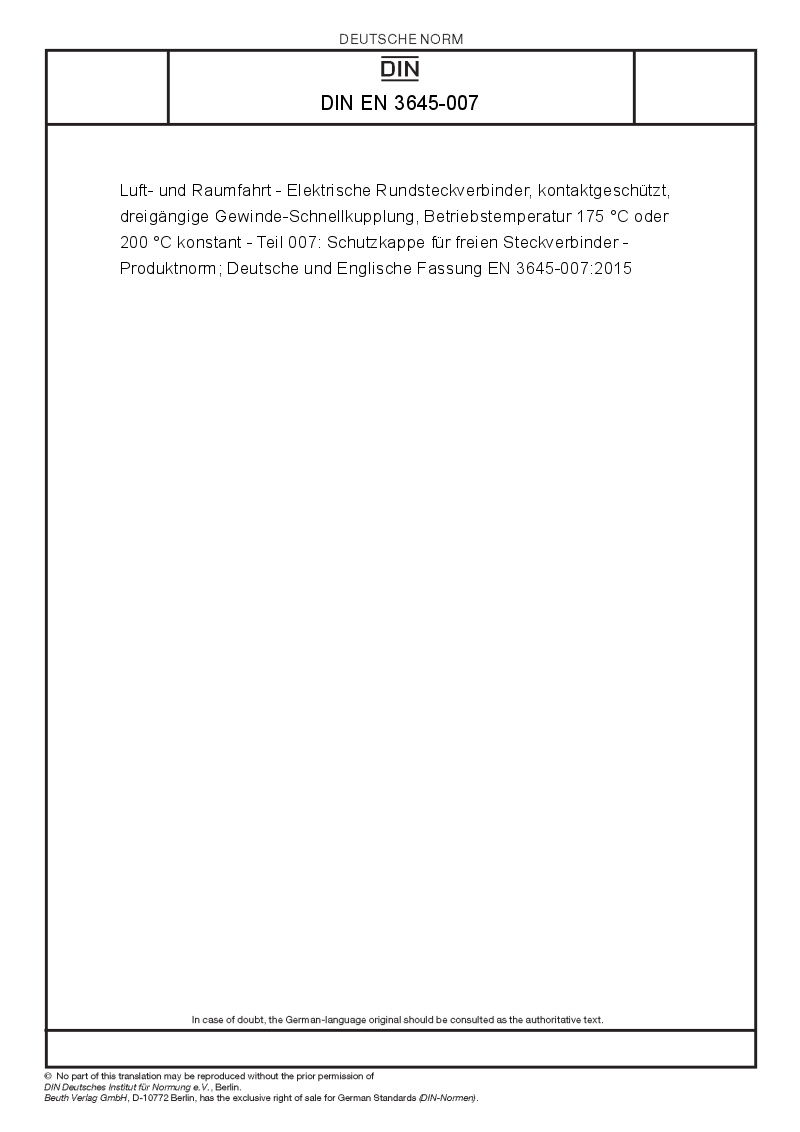 DEUTSCHE NORM

DIN

DIN EN 3645-007

Luft- und Raumfahrt - Elektrische Rundsteckverbinder, kontaktgeschützt, dreigängige Gewinde-Schnellkupplung, Betriebstemperatur 175 °C oder 200 °C konstant - Teil 007: Schutzkappe für freien Steckverbinder - Produktnorm; Deutsche und Englische Fassung EN 3645-007:2015

In case of doubt, the German-language original should be consulted as the authoritative text.

© No part of this translation may be reproduced without the prior permission of DIN Deutsches Institut für Normung e.V., Berlin.
Beuth Verlag GmbH, D-10772 Berlin, has the exclusive right of sale for German Standards (DIN-Normen).